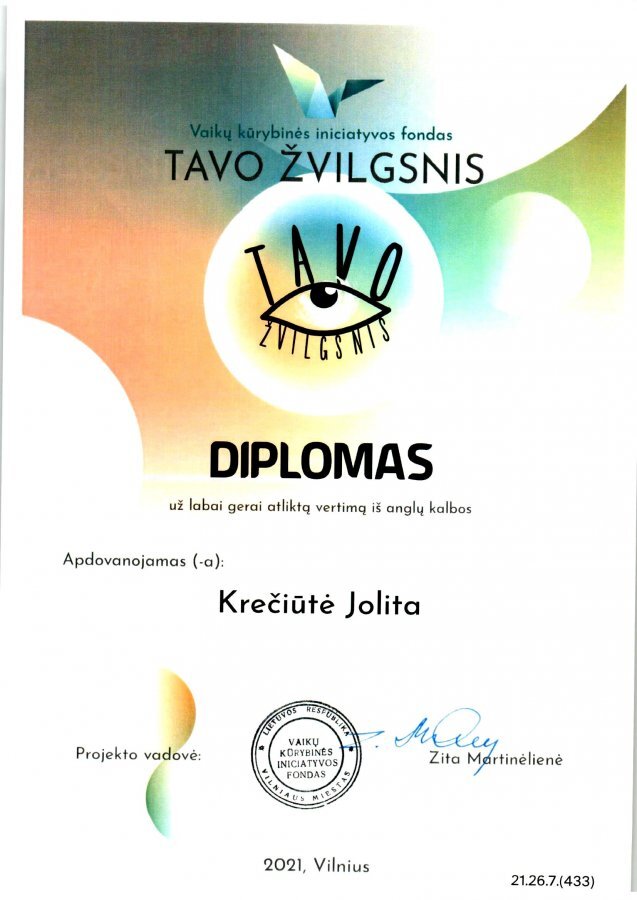 Vaikų kūrybinės iniciatyvos fondas
TAVO ŽVILGSNIS

TAVO
ŽVILGSNIS

DIPLOMAS

už labai gerai atliktą vertimą iš anglų kalbos

Apdovanojamas (-a):

Krečiūtė Jolita

Projekto vadovė:

LIETUVOS RESPUBLIKA
VAIKŲ
KŪRYBINĖS
INICIATYVOS
FONDAS
VILNIAUS MIESTAS

Zita Martinėlienė

2021, Vilnius

21.26.7.(433)